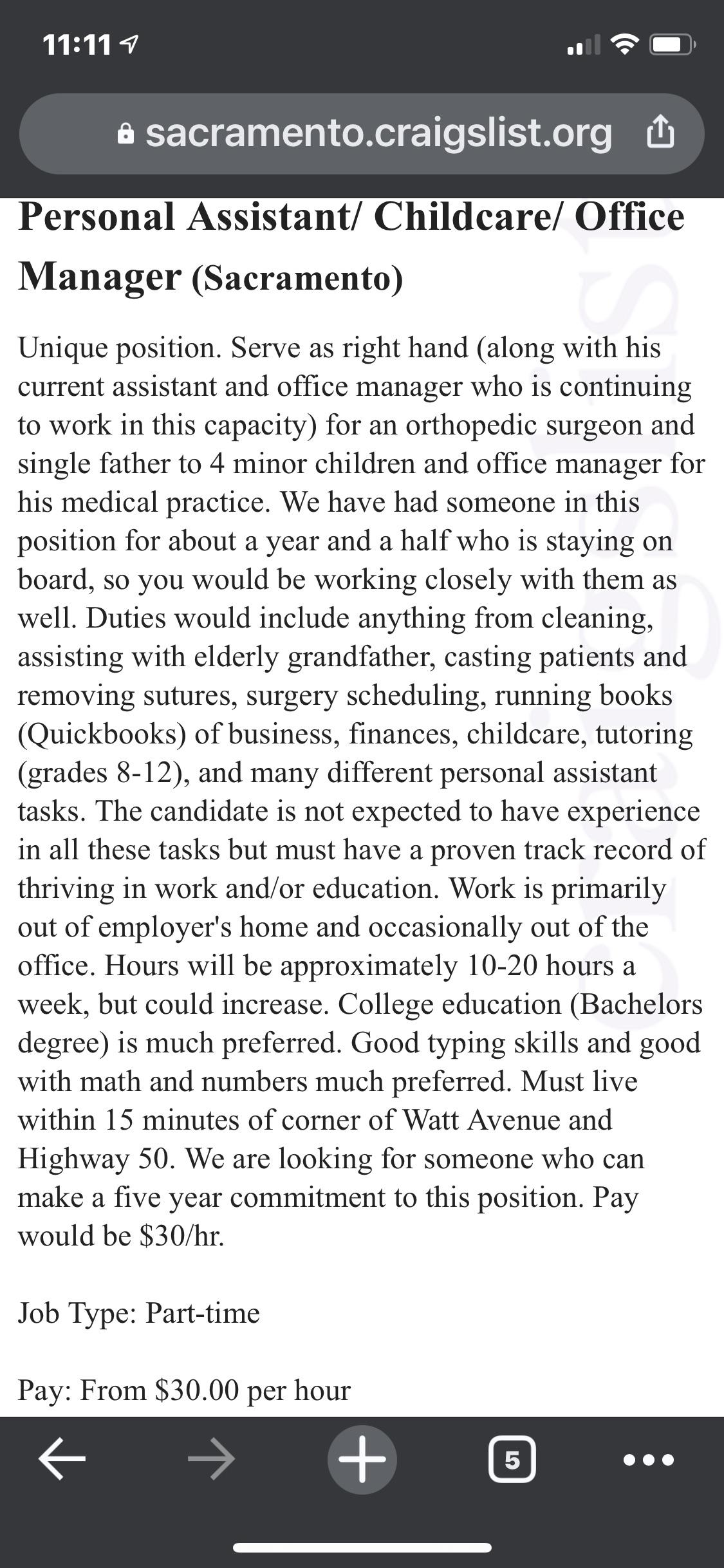 11:11

sacramento.craigslist.org

Personal Assistant/ Childcare/ Office Manager (Sacramento)

Unique position. Serve as right hand (along with his current assistant and office manager who is continuing to work in this capacity) for an orthopedic surgeon and single father to 4 minor children and office manager for his medical practice. We have had someone in this position for about a year and a half who is staying on board, so you would be working closely with them as well. Duties would include anything from cleaning, assisting with elderly grandfather, casting patients and removing sutures, surgery scheduling, running books (Quickbooks) of business, finances, childcare, tutoring (grades 8-12), and many different personal assistant tasks. The candidate is not expected to have experience in all these tasks but must have a proven track record of thriving in work and/or education. Work is primarily out of employer's home and occasionally out of the office. Hours will be approximately 10-20 hours a week, but could increase. College education (Bachelors degree) is much preferred. Good typing skills and good with math and numbers much preferred. Must live within 15 minutes of corner of Watt Avenue and Highway 50. We are looking for someone who can make a five year commitment to this position. Pay would be $30/hr.

Job Type: Part-time

Pay: From $30.00 per hour

5